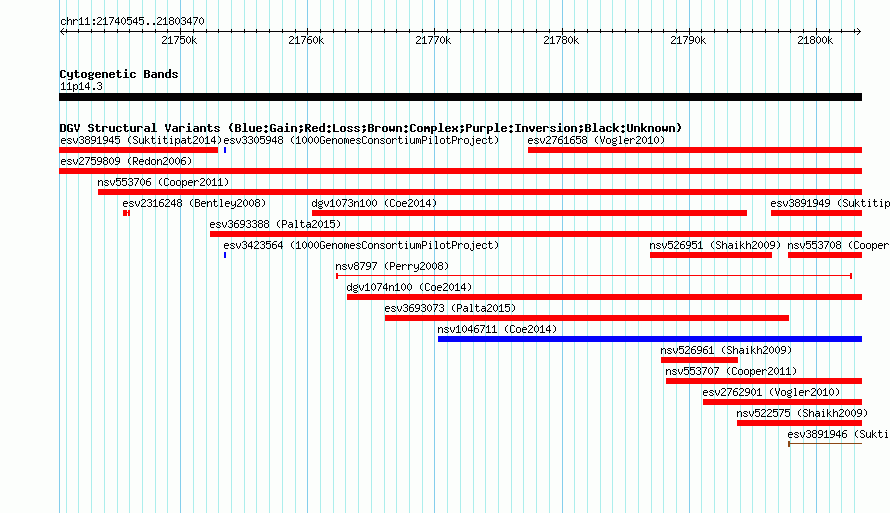 chr11:21740545..21803470

21750k 21760k 21770k 21780k 21790k 21800k

Cytogenetic Bands
11p14.3

DGV Structural Variants (Blue:Gain;Red:Loss;Brown:Complex;Purple:Inversion;Black:Unknown)
esv3891945 (Suktitipat2014) esv3305948 (1000GenomesConsortiumPilotProject) esv2761658 (Vogler2010)
esv2759809 (Redon2006)
nsv553706 (Cooper2011)
esv2316248 (Bentley2008) dgv1073n100 (Coe2014) esv3891949 (Suktitip
esv3693388 (Palta2015)
esv3423564 (1000GenomesConsortiumPilotProject) nsv526951 (Shaikh2009) nsv553708 (Cooper
nsv8797 (Perry2008)
dgv1074n100 (Coe2014)
esv3693073 (Palta2015)
nsv1046711 (Coe2014)
nsv526961 (Shaikh2009)
nsv553707 (Cooper2011)
esv2762901 (Vogler2010)
nsv522575 (Shaikh2009)
esv3891946 (Sukti